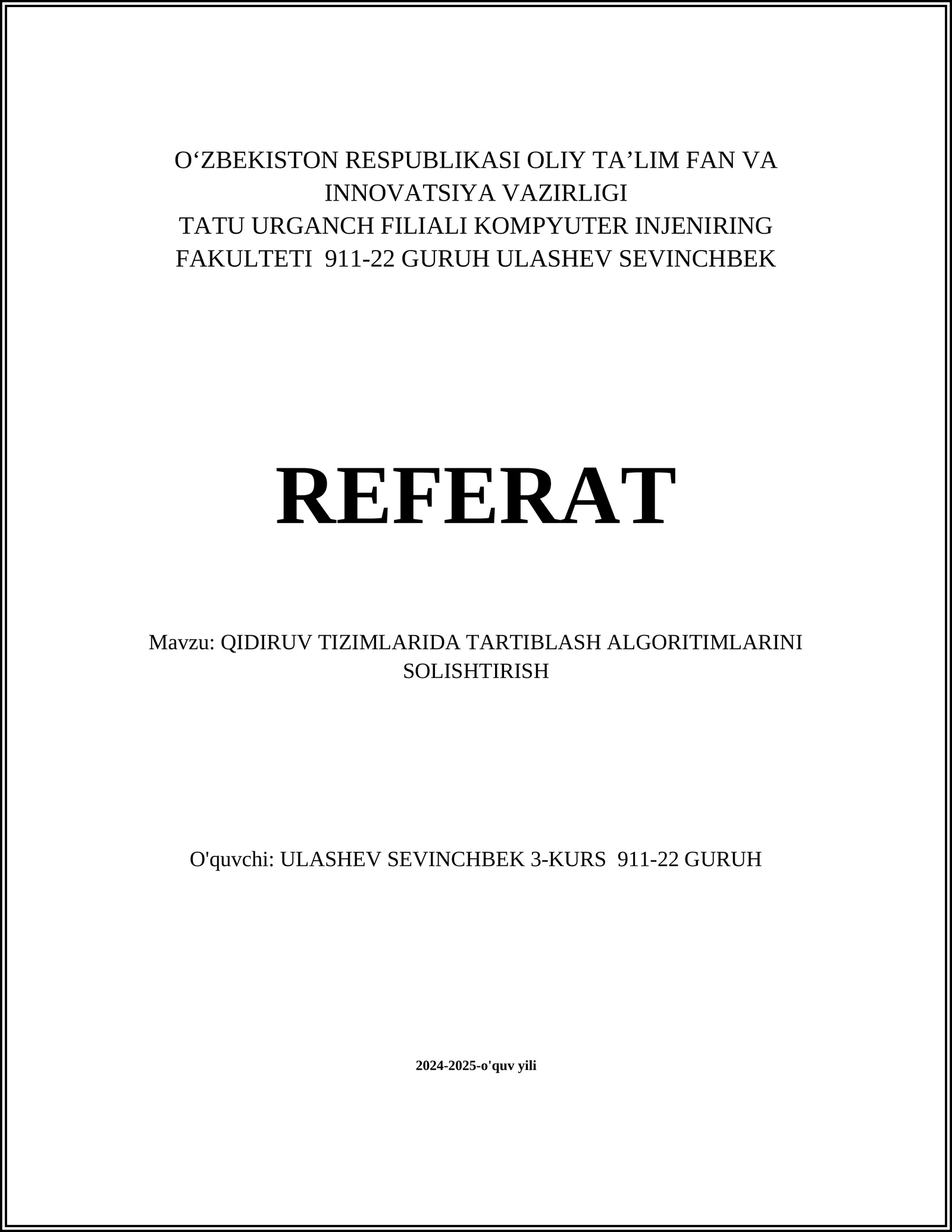 O‘ZBEKISTON RESPUBLIKASI OLIY TA’LIM FAN VA INNOVATSIYA VAZIRLIGI
TATU URGANCH FILIALI KOMPYUTER INJENIRING FAKULTETI 911-22 GURUH ULASHEV SEVINCHBEK

REFERAT

Mavzu: QIDIRUV TIZIMLARIDA TARTIBLASH ALGORITIMLARINI SOLISHTIRISH

O'quvchi: ULASHEV SEVINCHBEK 3-KURS 911-22 GURUH

2024-2025-o'quv yili